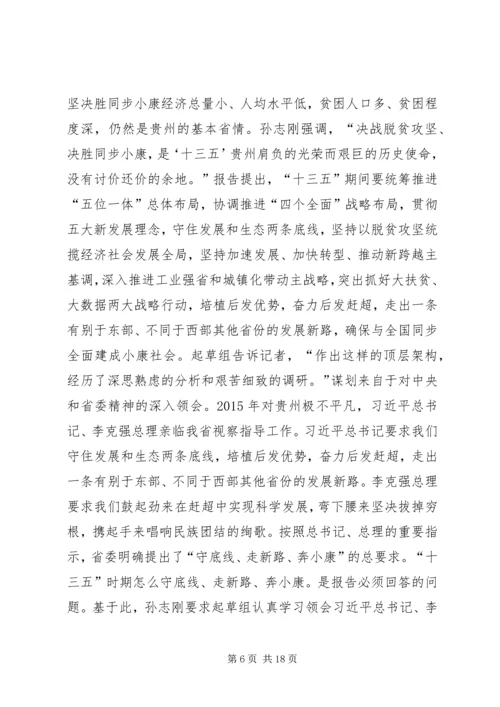 坚决胜同步小康经济总量小、人均水平低，贫困人口多、贫困程度深，仍然是贵州的基本省情。孙志刚强调，“决战脱贫攻坚、决胜同步小康，是‘十三五’贵州肩负的光荣而艰巨的历史使命，没有讨价还价的余地。”报告提出，“十三五”期间要统筹推进“五位一体”总体布局，协调推进“四个全面”战略布局，贯彻五大新发展理念，守住发展和生态两条底线，坚持以脱贫攻坚统揽经济社会发展全局，坚持加速发展、加快转型、推动新跨越主基调，深入推进工业强省和城镇化带动主战略，突出抓好大扶贫、大数据两大战略行动，培植后发优势，奋力后发赶超，走出一条有别于东部、不同于西部其他省份的发展新路，确保与全国同步全面建成小康社会。起草组告诉记者，“作出这样的顶层架构，经历了深思熟虑的分析和艰苦细致的调研。”谋划来自于对中央和省委精神的深入领会。2015 年对贵州极不平凡，习近平总书记、李克强总理亲临我省视察指导工作。习近平总书记要求我们守住发展和生态两条底线，培植后发优势，奋力后发赶超，走出一条有别于东部、不同于西部其他省份的发展新路。李克强总理要求我们鼓起劲来在赶超中实现科学发展，弯下腰来坚决拔掉穷根，携起手来唱响民族团结的绚歌。按照总书记、总理的重要指示，省委明确提出了“守底线、走新路、奔小康”的总要求。“十三五”时期怎么守底线、走新路、奔小康。是报告必须回答的问题。基于此，孙志刚要求起草组认真学习领会习近平总书记、李

第 6 页 共 18 页